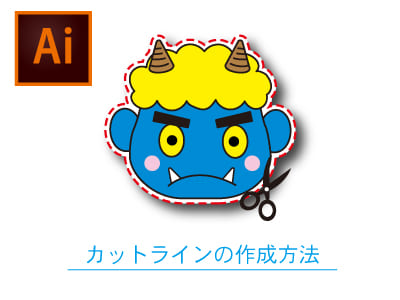 Ai

カットラインの作成方法